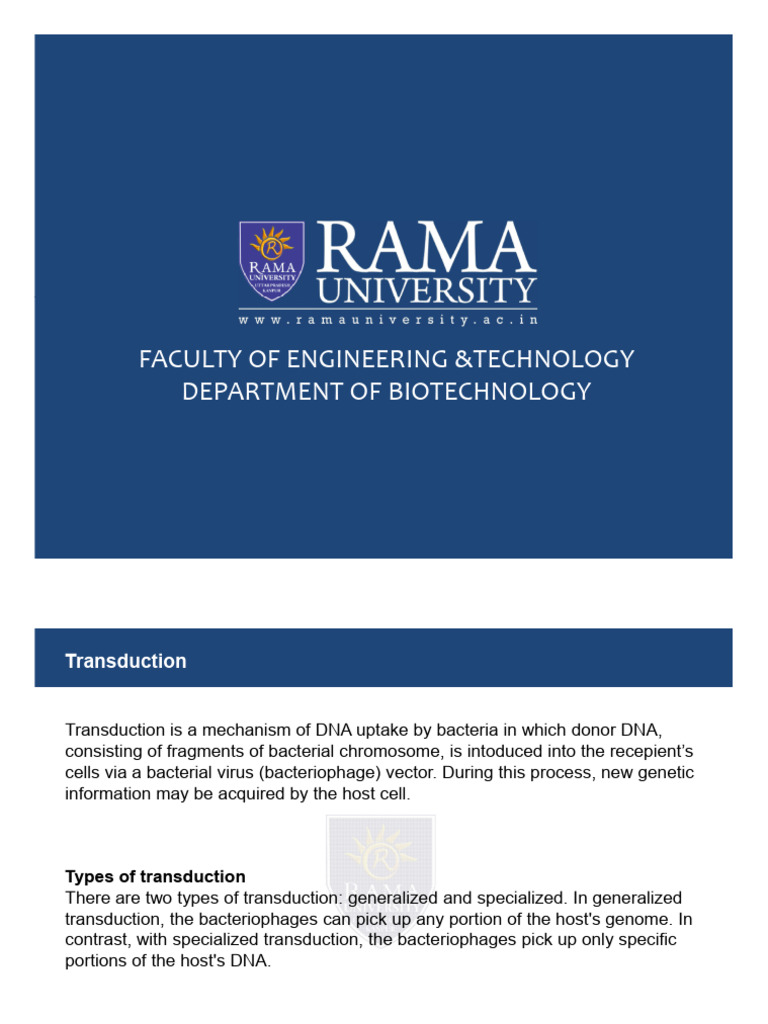 RAMA UNIVERSITY UTTAR PRADESH KANPUR

RAMA UNIVERSITY

www.ramauniversity.ac.in

FACULTY OF ENGINEERING &TECHNOLOGY
DEPARTMENT OF BIOTECHNOLOGY

Transduction

Transduction is a mechanism of DNA uptake by bacteria in which donor DNA, consisting of fragments of bacterial chromosome, is intoduced into the recepient's cells via a bacterial virus (bacteriophage) vector. During this process, new genetic information may be acquired by the host cell.

Types of transduction
There are two types of transduction: generalized and specialized. In generalized transduction, the bacteriophages can pick up any portion of the host's genome. In contrast, with specialized transduction, the bacteriophages pick up only specific portions of the host's DNA.